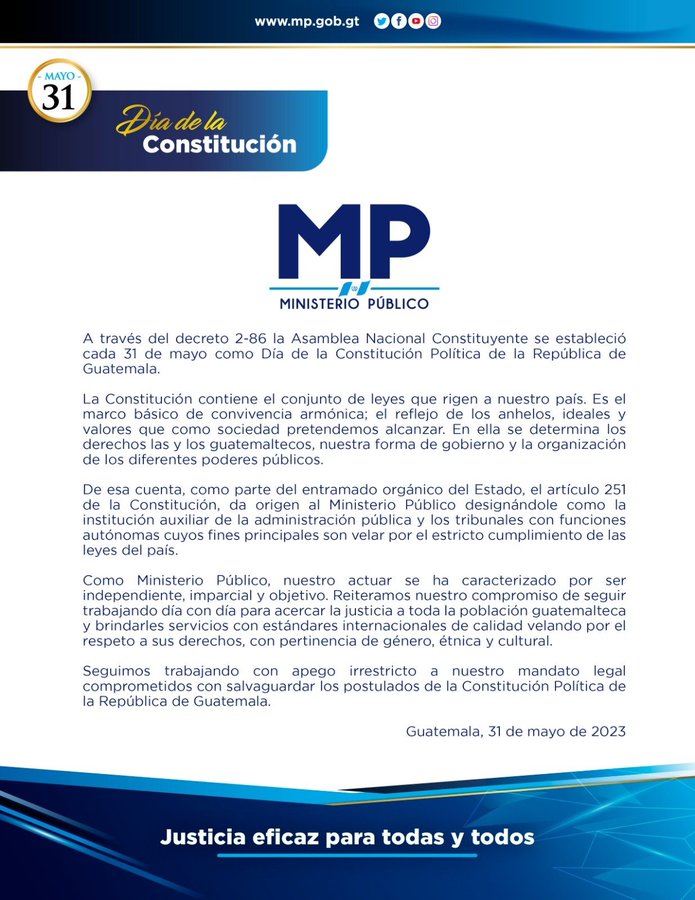 www.mp.gob.gt

MAYO
31

Día de la
Constitución

MP
MINISTERIO PÚBLICO

A través del decreto 2-86 la Asamblea Nacional Constituyente se estableció cada 31 de mayo como Día de la Constitución Política de la República de Guatemala.

La Constitución contiene el conjunto de leyes que rigen a nuestro país. Es el marco básico de convivencia armónica; el reflejo de los anhelos, ideales y valores que como sociedad pretendemos alcanzar. En ella se determina los derechos las y los guatemaltecos, nuestra forma de gobierno y la organización de los diferentes poderes públicos.

De esa cuenta, como parte del entramado orgánico del Estado, el artículo 251 de la Constitución, da origen al Ministerio Público designándole como la institución auxiliar de la administración pública y los tribunales con funciones autónomas cuyos fines principales son velar por el estricto cumplimiento de las leyes del país.

Como Ministerio Público, nuestro actuar se ha caracterizado por ser independiente, imparcial y objetivo. Reiteramos nuestro compromiso de seguir trabajando día con día para acercar la justicia a toda la población guatemalteca y brindarles servicios con estándares internacionales de calidad velando por el respeto a sus derechos, con pertinencia de género, étnica y cultural.

Seguimos trabajando con apego irrestricto a nuestro mandato legal comprometidos con salvaguardar los postulados de la Constitución Política de la República de Guatemala.

Guatemala, 31 de mayo de 2023

Justicia eficaz para todas y todos